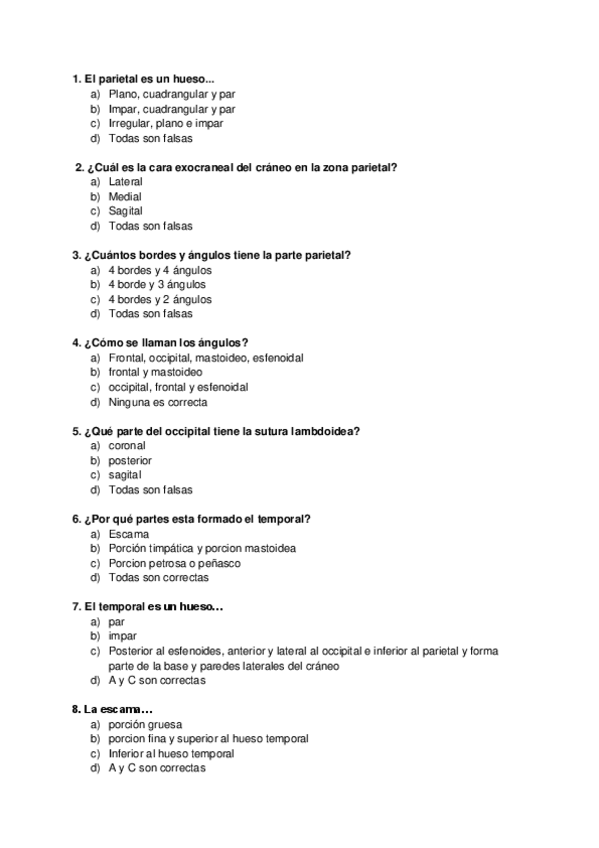 1. El parietal es un hueso...
a) Plano, cuadrangular y par
b) Impar, cuadrangular y par
c) Irregular, plano e impar
d) Todas son falsas

2. ¿Cuál es la cara exocraneal del cráneo en la zona parietal?
a) Lateral
b) Medial
c) Sagital
d) Todas son falsas

3. ¿Cuántos bordes y ángulos tiene la parte parietal?
a) 4 bordes y 4 ángulos
b) 4 borde y 3 ángulos
c) 4 bordes y 2 ángulos
d) Todas son falsas

4. ¿Cómo se llaman los ángulos?
a) Frontal, occipital, mastoideo, esfenoidal
b) frontal y mastoideo
c) occipital, frontal y esfenoidal
d) Ninguna es correcta

5. ¿Qué parte del occipital tiene la sutura lambdoidea?
a) coronal
b) posterior
c) sagital
d) Todas son falsas

6. ¿Por qué partes esta formado el temporal?
a) Escama
b) Porción timpática y porcion mastoidea
c) Porcion petrosa o peñasco
d) Todas son correctas

7. El temporal es un hueso…
a) par
b) impar
c) Posterior al esfenoides, anterior y lateral al occipital e inferior al parietal y forma parte de la base y paredes laterales del cráneo
d) A y C son correctas

8. La escama…
a) porción gruesa
b) porcion fina y superior al hueso temporal
c) Inferior al hueso temporal
d) A y C son correctas